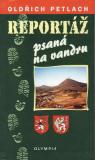 OLDŘICH PETLACH

REPORTÁŽ

psaná na vandru

OLYMPIA